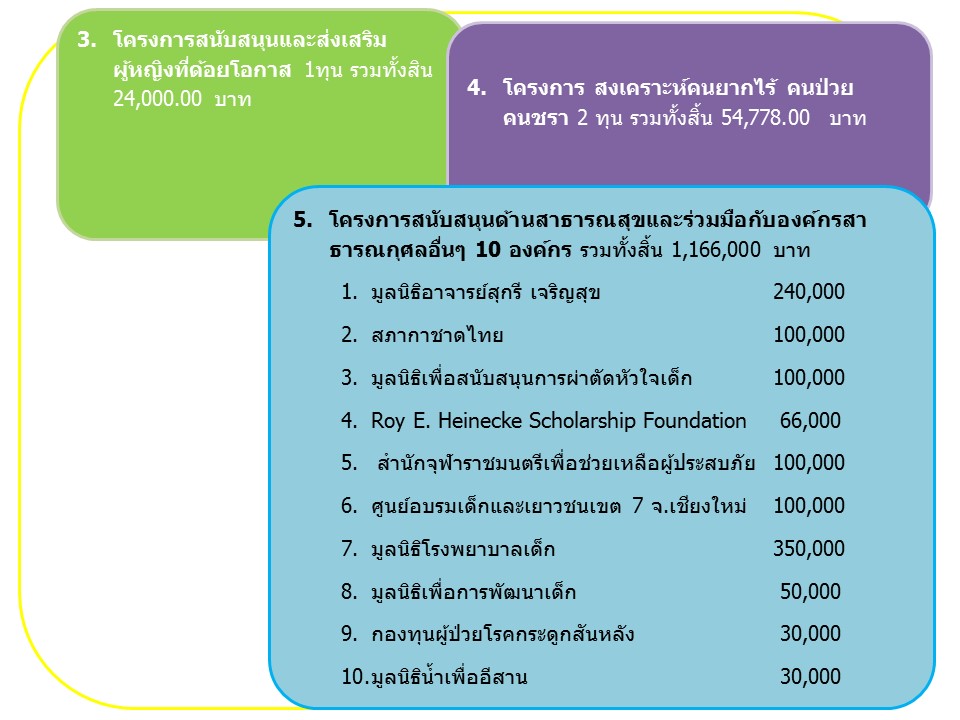 3. โครงการสนับสนุนและส่งเสริมผู้หญิงที่ด้อยโอกาส 1ทุน รวมทั้งสิน 24,000.00 บาท

4. โครงการ สงเคราะห์คนยากไร้ คนป่วย คนชรา 2 ทุน รวมทั้งสิ้น 54,778.00 บาท

5. โครงการสนับสนุนด้านสาธารณสุขและร่วมมือกับองค์กรสาธารณกุศลอื่นๆ 10 องค์กร รวมทั้งสิ้น 1,166,000 บาท

1. มูลนิธิอาจารย์สุกรี เจริญสุข 240,000
2. สภากาชาดไทย 100,000
3. มูลนิธิเพื่อสนับสนุนการผ่าตัดหัวใจเด็ก 100,000
4. Roy E. Heinecke Scholarship Foundation 66,000
5. สำนักจุฬาราชมนตรีเพื่อช่วยเหลือผู้ประสบภัย 100,000
6. ศูนย์อบรมเด็กและเยาวชนเขต 7 จ.เชียงใหม่ 100,000
7. มูลนิธิโรงพยาบาลเด็ก 350,000
8. มูลนิธิเพื่อการพัฒนาเด็ก 50,000
9. กองทุนผู้ป่วยโรคกระดูกสันหลัง 30,000
10.มูลนิธิน้ำเพื่ออีสาน 30,000